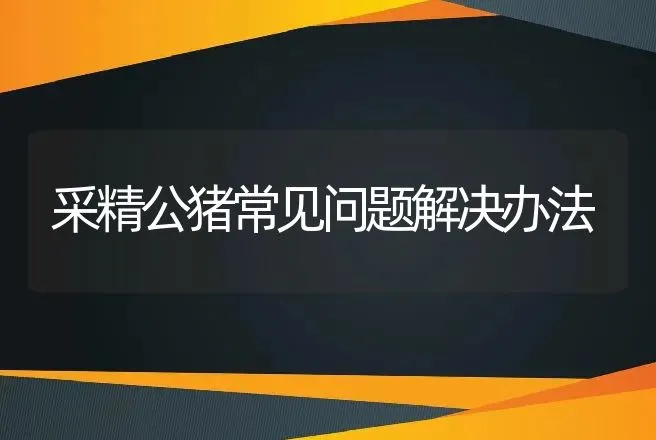 采精公猪常见问题解决办法